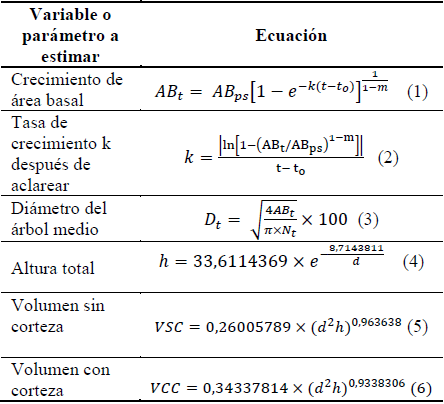 | Variable o parámetro a estimar | Ecuación |
|---|---|
| Crecimiento de área basal | $AB_t = AB_{ps}\left[1 - e^{-k(t-t_o)}\right]^{\frac{1}{1-m}}$ (1) |
| Tasa de crecimiento k después de aclarear | $k = \frac{\left|\ln\left[1-(AB_t/AB_{ps})^{1-m}\right]\right|}{t-t_o}$ (2) |
| Diámetro del árbol medio | $D_t = \sqrt{\frac{4AB_t}{\pi \times N_t}} \times 100$ (3) |
| Altura total | $h = 33,6114369 \times e^{-\frac{8,7143811}{d}}$ (4) |
| Volumen sin corteza | $VSC = 0,26005789 \times (d^2h)^{0,963638}$ (5) |
| Volumen con corteza | $VCC = 0,34337814 \times (d^2h)^{0,9338306}$ (6) |